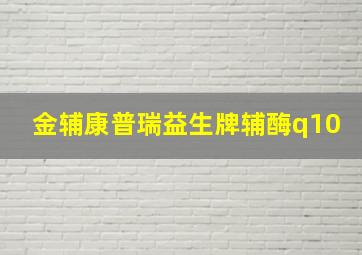 金辅康普瑞益生牌辅酶q10